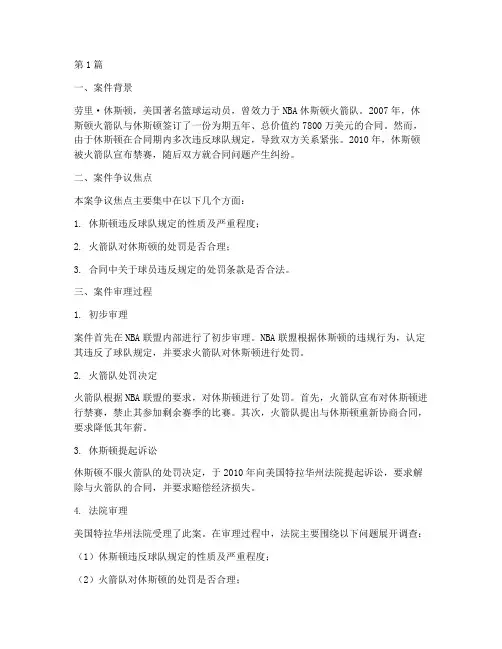 第1篇

一、案件背景

劳里·休斯顿，美国著名篮球运动员，曾效力于NBA休斯顿火箭队。2007年，休斯顿火箭队与休斯顿签订了一份为期五年、总价值约7800万美元的合同。然而，由于休斯顿在合同期内多次违反球队规定，导致双方关系紧张。2010年，休斯顿被火箭队宣布禁赛，随后双方就合同问题产生纠纷。

二、案件争议焦点

本案争议焦点主要集中在以下几个方面：

1. 休斯顿违反球队规定的性质及严重程度；

2. 火箭队对休斯顿的处罚是否合理；

3. 合同中关于球员违反规定的处罚条款是否合法。

三、案件审理过程

1. 初步审理

案件首先在NBA联盟内部进行了初步审理。NBA联盟根据休斯顿的违规行为，认定其违反了球队规定，并要求火箭队对休斯顿进行处罚。

2. 火箭队处罚决定

火箭队根据NBA联盟的要求，对休斯顿进行了处罚。首先，火箭队宣布对休斯顿进行禁赛，禁止其参加剩余赛季的比赛。其次，火箭队提出与休斯顿重新协商合同，要求降低其年薪。

3. 休斯顿提起诉讼

休斯顿不服火箭队的处罚决定，于2010年向美国特拉华州法院提起诉讼，要求解除与火箭队的合同，并要求赔偿经济损失。

4. 法院审理

美国特拉华州法院受理了此案。在审理过程中，法院主要围绕以下问题展开调查：

（1）休斯顿违反球队规定的性质及严重程度；

（2）火箭队对休斯顿的处罚是否合理；